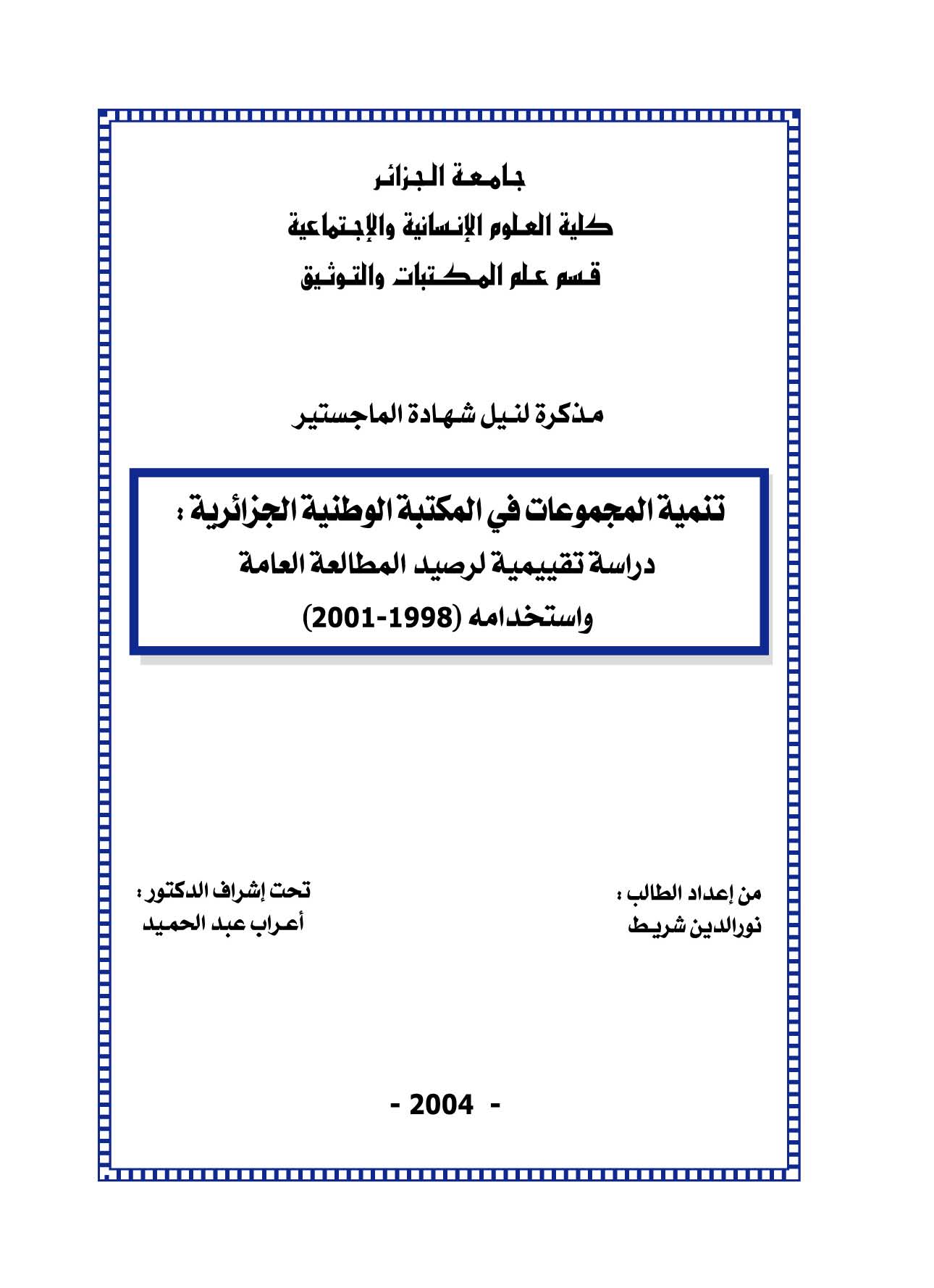 جامعة الجزائر
كلية العلوم الإنسانية والإجتماعية
قسم علم المكتبات والتوثيق

مذكرة لنيل شهادة الماجستير

تنمية المجموعات في المكتبة الوطنية الجزائرية :
دراسة تقييمية لرصيد المطالعة العامة
واستخدامه (1998-2001)

من إعداد الطالب :
نورالدين شريط

تحت إشراف الدكتور :
أعراب عبد الحميد

- 2004 -